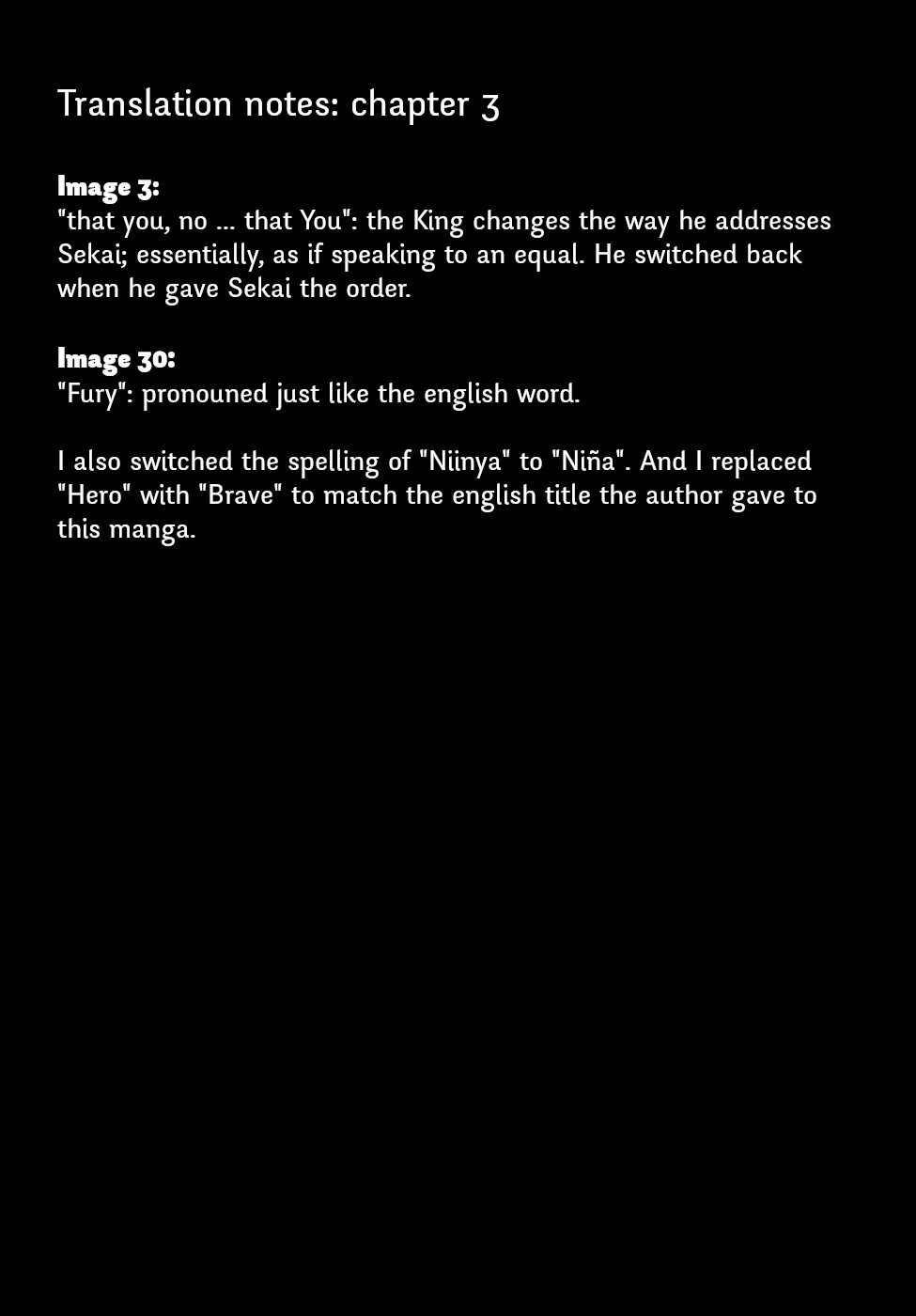 Translation notes: chapter 3

Image 3:
"that you, no ... that You": the King changes the way he addresses Sekai; essentially, as if speaking to an equal. He switched back when he gave Sekai the order.

Image 30:
"Fury": pronouned just like the english word.

I also switched the spelling of "Niinya" to "Niña". And I replaced "Hero" with "Brave" to match the english title the author gave to this manga.